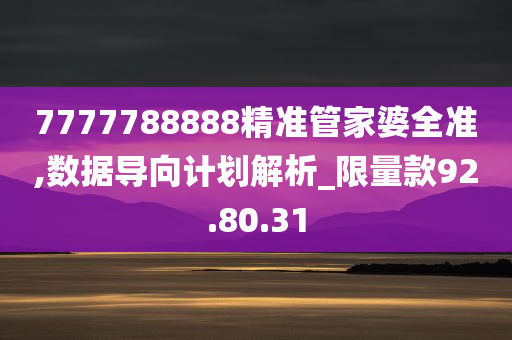 7777788888精准管家婆全准,数据导向计划解析_限量款92.80.31